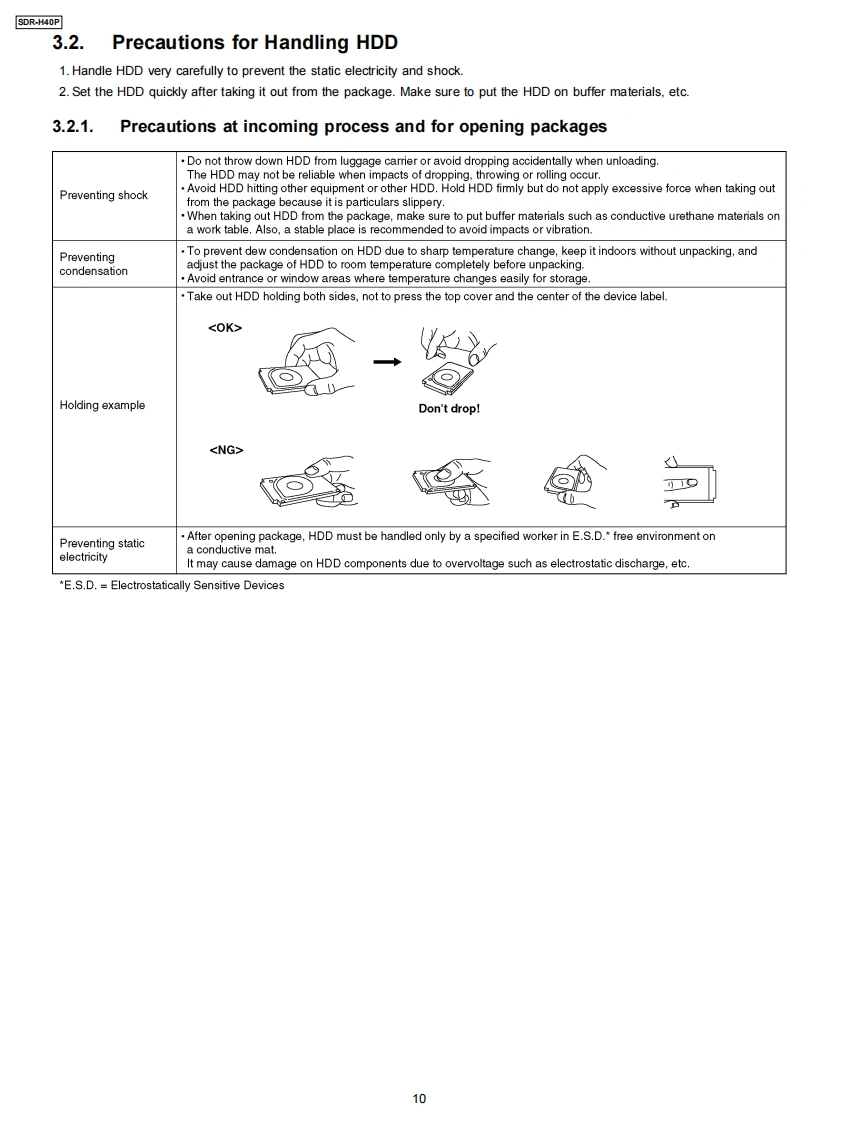 SDR-H40P

3.2. Precautions for Handling HDD

1. Handle HDD very carefully to prevent the static electricity and shock.

2. Set the HDD quickly after taking it out from the package. Make sure to put the HDD on buffer materials, etc.

3.2.1. Precautions at incoming process and for opening packages

| | |
|---|---|
| Preventing shock | • Do not throw down HDD from luggage carrier or avoid dropping accidentally when unloading. The HDD may not be reliable when impacts of dropping, throwing or rolling occur. • Avoid HDD hitting other equipment or other HDD. Hold HDD firmly but do not apply excessive force when taking out from the package because it is particulars slippery. • When taking out HDD from the package, make sure to put buffer materials such as conductive urethane materials on a work table. Also, a stable place is recommended to avoid impacts or vibration. |
| Preventing condensation | • To prevent dew condensation on HDD due to sharp temperature change, keep it indoors without unpacking, and adjust the package of HDD to room temperature completely before unpacking. • Avoid entrance or window areas where temperature changes easily for storage. |
| Holding example | • Take out HDD holding both sides, not to press the top cover and the center of the device label. <OK> Don't drop! <NG> |
| Preventing static electricity | • After opening package, HDD must be handled only by a specified worker in E.S.D.* free environment on a conductive mat. It may cause damage on HDD components due to overvoltage such as electrostatic discharge, etc. |

*E.S.D. = Electrostatically Sensitive Devices

10